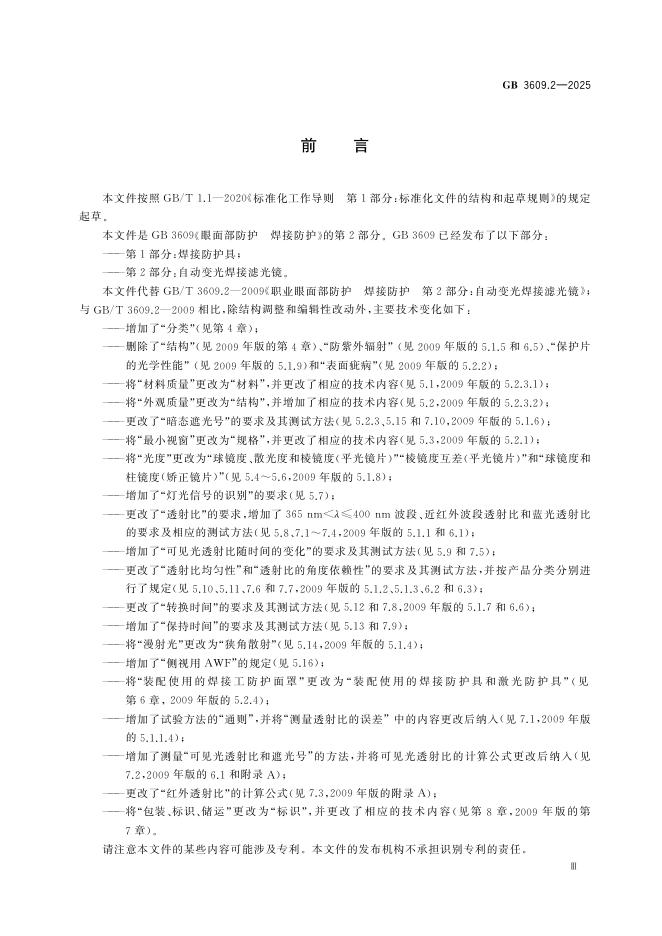 GB 3609.2—2025

前　言

本文件按照 GB/T 1.1—2020《标准化工作导则　第 1 部分：标准化文件的结构和起草规则》的规定起草。

本文件是 GB 3609《眼面部防护　焊接防护》的第 2 部分。GB 3609 已经发布了以下部分：

——第 1 部分：焊接防护具；

——第 2 部分：自动变光焊接滤光镜。

本文件代替 GB/T 3609.2—2009《职业眼面部防护　焊接防护　第 2 部分：自动变光焊接滤光镜》；与 GB/T 3609.2—2009 相比，除结构调整和编辑性改动外，主要技术变化如下：

——增加了“分类”（见第 4 章）；

——删除了“结构”（见 2009 年版的第 4 章）、“防紫外辐射”（见 2009 年版的 5.1.5 和 6.5）、“保护片的光学性能”（见 2009 年版的 5.1.9）和“表面疵病”（见 2009 年版的 5.2.2）；

——将“材料质量”更改为“材料”，并更改了相应的技术内容（见 5.1，2009 年版的 5.2.3.1）；

——将“外观质量”更改为“结构”，并增加了相应的技术内容（见 5.2，2009 年版的 5.2.3.2）；

——更改了“暗态遮光号”的要求及其测试方法（见 5.2.3、5.15 和 7.10，2009 年版的 5.1.6）；

——将“最小视窗”更改为“规格”，并更改了相应的技术内容（见 5.3，2009 年版的 5.2.1）；

——将“光度”更改为“球镜度、散光度和棱镜度（平光镜片）”“棱镜度互差（平光镜片）”和“球镜度和柱镜度（矫正镜片）”（见 5.4～5.6，2009 年版的 5.1.8）；

——增加了“灯光信号的识别”的要求（见 5.7）；

——更改了“透射比”的要求，增加了 365 nm<λ≤400 nm 波段、近红外波段透射比和蓝光透射比的要求及相应的测试方法（见 5.8、7.1～7.4，2009 年版的 5.1.1 和 6.1）；

——增加了“可见光透射比随时间的变化”的要求及其测试方法（见 5.9 和 7.5）；

——更改了“透射比均匀性”和“透射比的角度依赖性”的要求及其测试方法，并按产品分类分别进行了规定（见 5.10、5.11、7.6 和 7.7，2009 年版的 5.1.2、5.1.3、6.2 和 6.3）；

——更改了“转换时间”的要求及其测试方法（见 5.12 和 7.8，2009 年版的 5.1.7 和 6.6）；

——增加了“保持时间”的要求及其测试方法（见 5.13 和 7.9）；

——将“漫射光”更改为“狭角散射”（见 5.14，2009 年版的 5.1.4）；

——增加了“侧视用 AWF”的规定（见 5.16）；

——将“装配使用的焊接工防护面罩”更改为“装配使用的焊接防护具和激光防护具”（见第 6 章，2009 年版的 5.2.4）；

——增加了试验方法的“通则”，并将“测量透射比的误差”中的内容更改后纳入（见 7.1，2009 年版的 5.1.1.4）；

——增加了测量“可见光透射比和遮光号”的方法，并将可见光透射比的计算公式更改后纳入（见 7.2，2009 年版的 6.1 和附录 A）；

——更改了“红外透射比”的计算公式（见 7.3，2009 年版的附录 A）；

——将“包装、标识、储运”更改为“标识”，并更改了相应的技术内容（见第 8 章，2009 年版的第 7 章）。

请注意本文件的某些内容可能涉及专利。本文件的发布机构不承担识别专利的责任。

Ⅲ